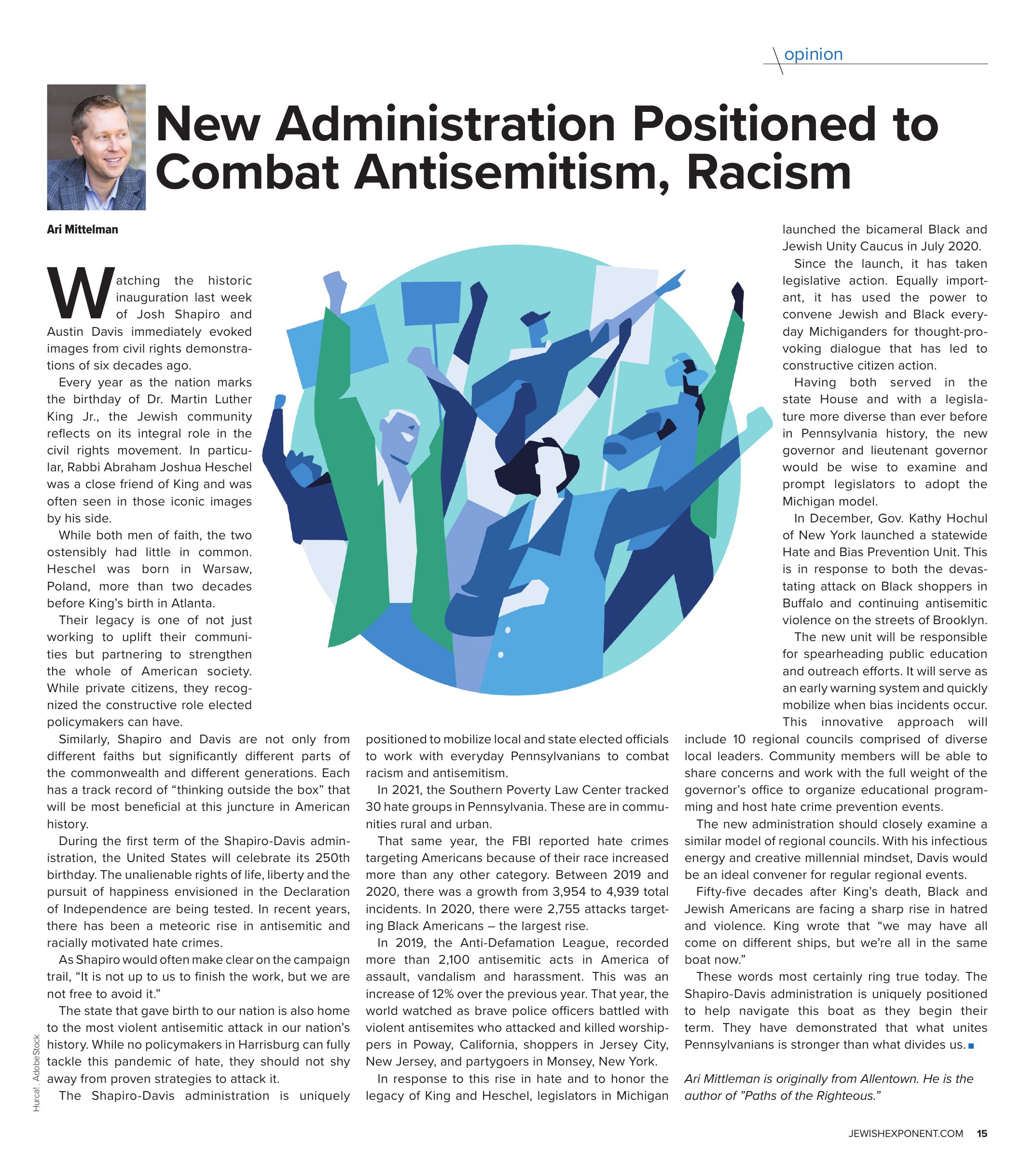 opinion

New Administration Positioned to Combat Antisemitism, Racism

Ari Mittelman

Watching the historic inauguration last week of Josh Shapiro and Austin Davis immediately evoked images from civil rights demonstrations of six decades ago.

Every year as the nation marks the birthday of Dr. Martin Luther King Jr., the Jewish community reflects on its integral role in the civil rights movement. In particular, Rabbi Abraham Joshua Heschel was a close friend of King and was often seen in those iconic images by his side.

While both men of faith, the two ostensibly had little in common. Heschel was born in Warsaw, Poland, more than two decades before King's birth in Atlanta.

Their legacy is one of not just working to uplift their communities but partnering to strengthen the whole of American society. While private citizens, they recognized the constructive role elected policymakers can have.

Similarly, Shapiro and Davis are not only from different faiths but significantly different parts of the commonwealth and different generations. Each has a track record of "thinking outside the box" that will be most beneficial at this juncture in American history.

During the first term of the Shapiro-Davis administration, the United States will celebrate its 250th birthday. The unalienable rights of life, liberty and the pursuit of happiness envisioned in the Declaration of Independence are being tested. In recent years, there has been a meteoric rise in antisemitic and racially motivated hate crimes.

As Shapiro would often make clear on the campaign trail, "It is not up to us to finish the work, but we are not free to avoid it."

The state that gave birth to our nation is also home to the most violent antisemitic attack in our nation's history. While no policymakers in Harrisburg can fully tackle this pandemic of hate, they should not shy away from proven strategies to attack it.

The Shapiro-Davis administration is uniquely positioned to mobilize local and state elected officials to work with everyday Pennsylvanians to combat racism and antisemitism.

In 2021, the Southern Poverty Law Center tracked 30 hate groups in Pennsylvania. These are in communities rural and urban.

That same year, the FBI reported hate crimes targeting Americans because of their race increased more than any other category. Between 2019 and 2020, there was a growth from 3,954 to 4,939 total incidents. In 2020, there were 2,755 attacks targeting Black Americans – the largest rise.

In 2019, the Anti-Defamation League, recorded more than 2,100 antisemitic acts in America of assault, vandalism and harassment. This was an increase of 12% over the previous year. That year, the world watched as brave police officers battled with violent antisemites who attacked and killed worshippers in Poway, California, shoppers in Jersey City, New Jersey, and partygoers in Monsey, New York.

In response to this rise in hate and to honor the legacy of King and Heschel, legislators in Michigan launched the bicameral Black and Jewish Unity Caucus in July 2020.

Since the launch, it has taken legislative action. Equally important, it has used the power to convene Jewish and Black everyday Michiganders for thought-provoking dialogue that has led to constructive citizen action.

Having both served in the state House and with a legislature more diverse than ever before in Pennsylvania history, the new governor and lieutenant governor would be wise to examine and prompt legislators to adopt the Michigan model.

In December, Gov. Kathy Hochul of New York launched a statewide Hate and Bias Prevention Unit. This is in response to both the devastating attack on Black shoppers in Buffalo and continuing antisemitic violence on the streets of Brooklyn.

The new unit will be responsible for spearheading public education and outreach efforts. It will serve as an early warning system and quickly mobilize when bias incidents occur.

This innovative approach will include 10 regional councils comprised of diverse local leaders. Community members will be able to share concerns and work with the full weight of the governor's office to organize educational programming and host hate crime prevention events.

The new administration should closely examine a similar model of regional councils. With his infectious energy and creative millennial mindset, Davis would be an ideal convener for regular regional events.

Fifty-five decades after King's death, Black and Jewish Americans are facing a sharp rise in hatred and violence. King wrote that "we may have all come on different ships, but we're all in the same boat now."

These words most certainly ring true today. The Shapiro-Davis administration is uniquely positioned to help navigate this boat as they begin their term. They have demonstrated that what unites Pennsylvanians is stronger than what divides us.

Ari Mittleman is originally from Allentown. He is the author of "Paths of the Righteous."

Hurca! . AdobeStock

JEWISHEXPONENT.COM 15